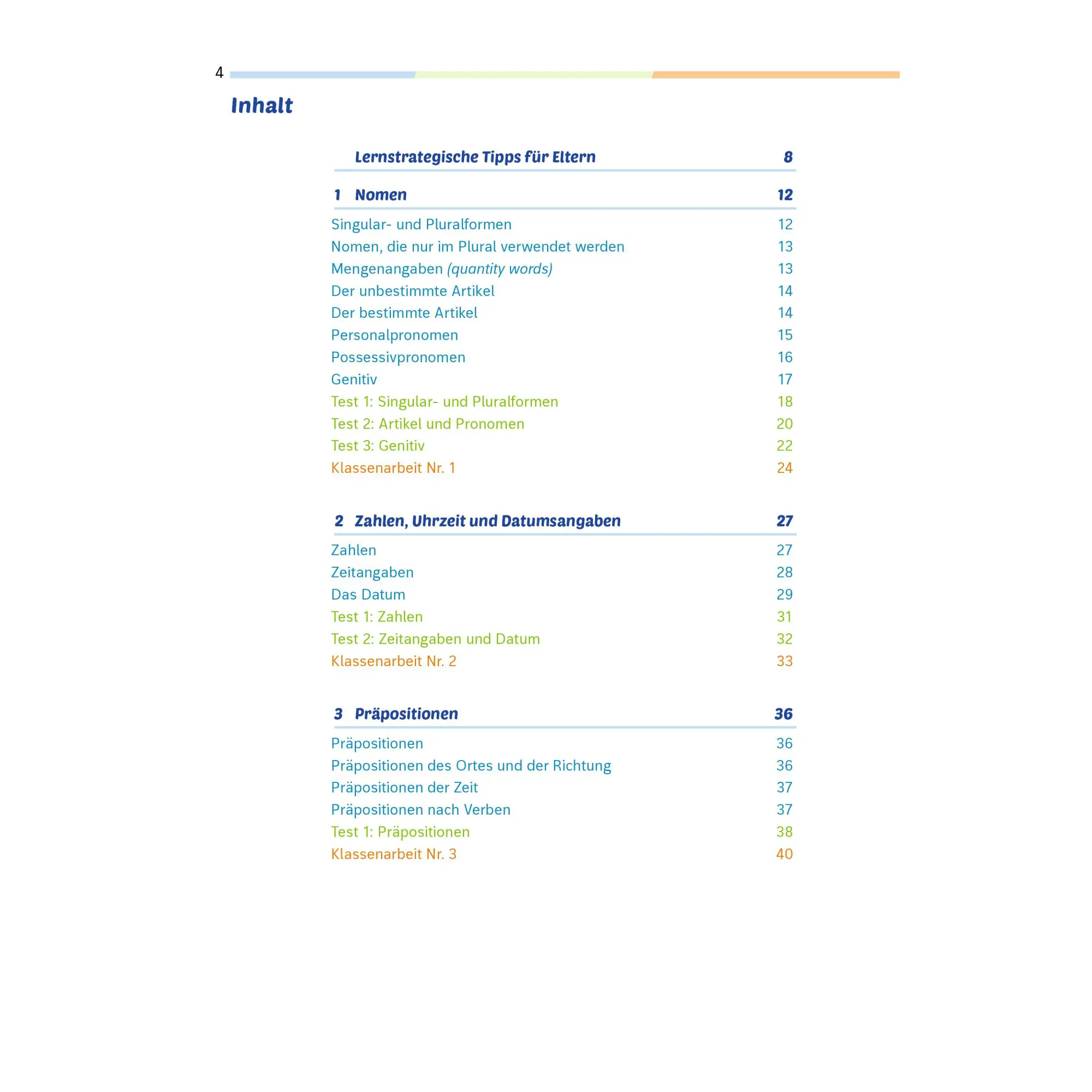 4

Inhalt

Lernstrategische Tipps für Eltern 8

1 Nomen 12

Singular- und Pluralformen 12
Nomen, die nur im Plural verwendet werden 13
Mengenangaben (quantity words) 13
Der unbestimmte Artikel 14
Der bestimmte Artikel 14
Personalpronomen 15
Possessivpronomen 16
Genitiv 17
Test 1: Singular- und Pluralformen 18
Test 2: Artikel und Pronomen 20
Test 3: Genitiv 22
Klassenarbeit Nr. 1 24

2 Zahlen, Uhrzeit und Datumsangaben 27

Zahlen 27
Zeitangaben 28
Das Datum 29
Test 1: Zahlen 31
Test 2: Zeitangaben und Datum 32
Klassenarbeit Nr. 2 33

3 Präpositionen 36

Präpositionen 36
Präpositionen des Ortes und der Richtung 36
Präpositionen der Zeit 37
Präpositionen nach Verben 37
Test 1: Präpositionen 38
Klassenarbeit Nr. 3 40